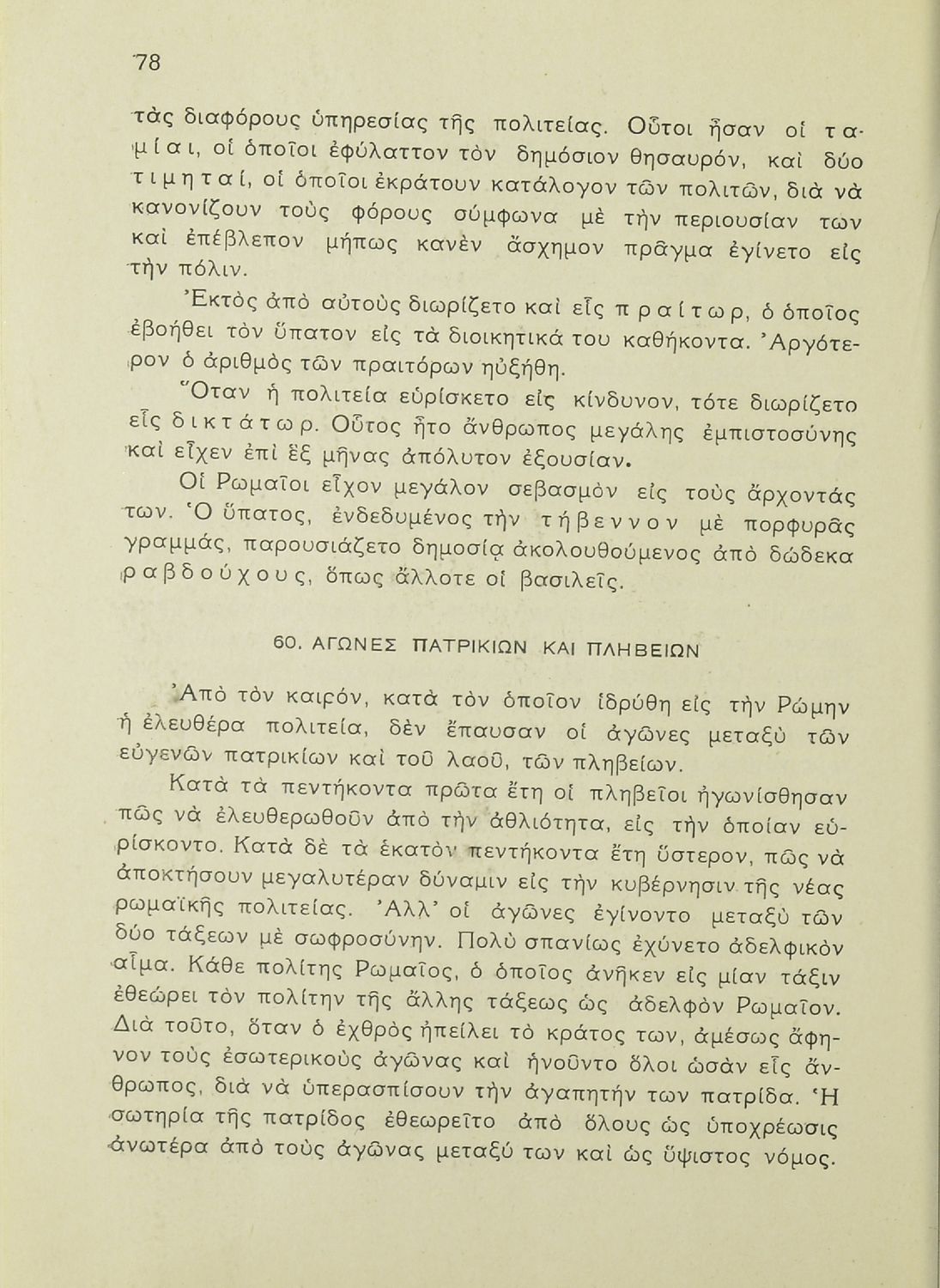 78

τὰς διαφόρους ὑπηρεσίας τῆς πολιτείας. Οὗτοι ἦσαν οἱ ταμίαι, οἱ ὁποῖοι ἐφύλαττον τὸν δημόσιον θησαυρόν, καὶ δύο τιμηταί, οἱ ὁποῖοι ἐκράτουν κατάλογον τῶν πολιτῶν, διὰ νὰ κανονίζουν τοὺς φόρους σύμφωνα μὲ τὴν περιουσίαν των καὶ ἐπέβλεπον μήπως κανὲν ἄσχημον πρᾶγμα ἐγίνετο εἰς τὴν πόλιν.

Ἐκτὸς ἀπὸ αὐτοὺς διωρίζετο καὶ εἷς πραίτωρ, ὁ ὁποῖος ἐβοήθει τὸν ὕπατον εἰς τὰ διοικητικά του καθήκοντα. Ἀργότερον ὁ ἀριθμὸς τῶν πραιτόρων ηὐξήθη.

Ὅταν ἡ πολιτεία εὑρίσκετο εἰς κίνδυνον, τότε διωρίζετο εἷς δικτάτωρ. Οὗτος ἦτο ἄνθρωπος μεγάλης ἐμπιστοσύνης καὶ εἶχεν ἐπὶ ἓξ μῆνας ἀπόλυτον ἐξουσίαν.

Οἱ Ρωμαῖοι εἶχον μεγάλον σεβασμὸν εἰς τοὺς ἄρχοντάς των. Ὁ ὕπατος, ἐνδεδυμένος τὴν τήβεννον μὲ πορφυρᾶς γραμμάς, παρουσιάζετο δημοσίᾳ ἀκολουθούμενος ἀπὸ δώδεκα ραβδούχους, ὅπως ἄλλοτε οἱ βασιλεῖς.

60. ΑΓΩΝΕΣ ΠΑΤΡΙΚΙΩΝ ΚΑΙ ΠΛΗΒΕΙΩΝ

Ἀπὸ τὸν καιρόν, κατὰ τὸν ὁποῖον ἱδρύθη εἰς τὴν Ρώμην ἡ ἐλευθέρα πολιτεία, δὲν ἔπαυσαν οἱ ἀγῶνες μεταξὺ τῶν εὐγενῶν πατρικίων καὶ τοῦ λαοῦ, τῶν πληβείων.

Κατὰ τὰ πεντήκοντα πρῶτα ἔτη οἱ πληβεῖοι ἠγωνίσθησαν πῶς νὰ ἐλευθερωθοῦν ἀπὸ τὴν ἀθλιότητα, εἰς τὴν ὁποίαν εὑρίσκοντο. Κατὰ δὲ τὰ ἑκατὸν πεντήκοντα ἔτη ὕστερον, πῶς νὰ ἀποκτήσουν μεγαλυτέραν δύναμιν εἰς τὴν κυβέρνησιν τῆς νέας ρωμαϊκῆς πολιτείας. Ἀλλ' οἱ ἀγῶνες ἐγίνοντο μεταξὺ τῶν δύο τάξεων μὲ σωφροσύνην. Πολὺ σπανίως ἐχύνετο ἀδελφικὸν αἷμα. Κάθε πολίτης Ρωμαῖος, ὁ ὁποῖος ἀνῆκεν εἰς μίαν τάξιν ἐθεώρει τὸν πολίτην τῆς ἄλλης τάξεως ὡς ἀδελφὸν Ρωμαῖον. Διὰ τοῦτο, ὅταν ὁ ἐχθρὸς ἠπείλει τὸ κράτος των, ἀμέσως ἄφηνον τοὺς ἐσωτερικοὺς ἀγῶνας καὶ ἡνοῦντο ὅλοι ὡσὰν εἷς ἄνθρωπος, διὰ νὰ ὑπερασπίσουν τὴν ἀγαπητήν των πατρίδα. Ἡ σωτηρία τῆς πατρίδος ἐθεωρεῖτο ἀπὸ ὅλους ὡς ὑποχρέωσις ἀνωτέρα ἀπὸ τοὺς ἀγῶνας μεταξύ των καὶ ὡς ὕψιστος νόμος.